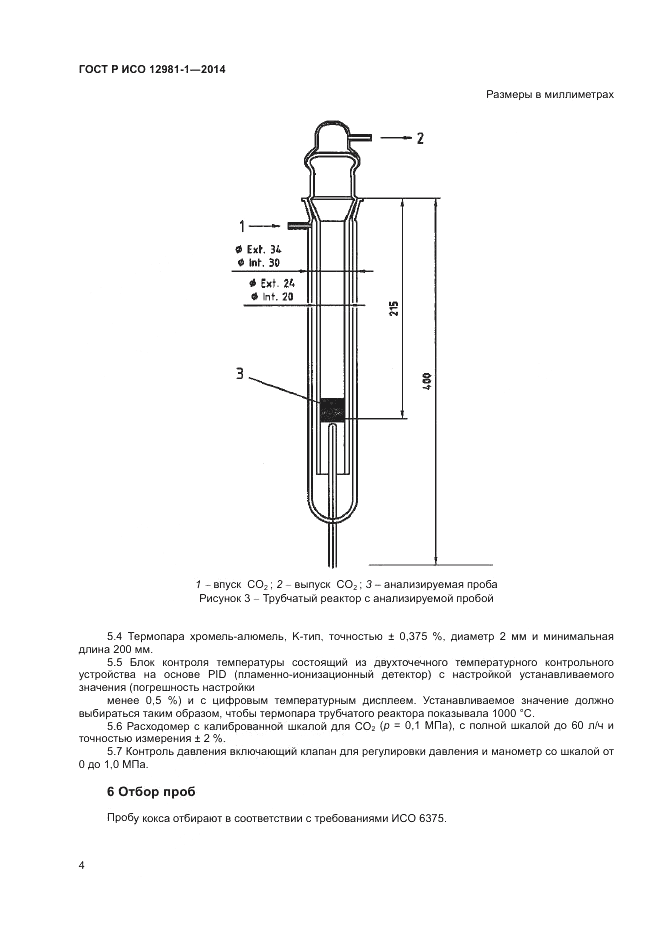 ГОСТ Р ИСО 12981-1—2014

Размеры в миллиметрах

2

1

ø Ext. 34
ø Int. 30

ø Ext. 24
ø Int. 20

215

400

3

1 – впуск $CO_2$; 2 – выпуск $CO_2$; 3 – анализируемая проба
Рисунок 3 – Трубчатый реактор с анализируемой пробой

5.4 Термопара хромель-алюмель, К-тип, точностью ± 0,375 %, диаметр 2 мм и минимальная длина 200 мм.

5.5 Блок контроля температуры состоящий из двухточечного температурного контрольного устройства на основе PID (пламенно-ионизационный детектор) с настройкой устанавливаемого значения (погрешность настройки

менее 0,5 %) и с цифровым температурным дисплеем. Устанавливаемое значение должно выбираться таким образом, чтобы термопара трубчатого реактора показывала 1000 °С.

5.6 Расходомер с калиброванной шкалой для $CO_2$ ($p$ = 0,1 МПа), с полной шкалой до 60 л/ч и точностью измерения ± 2 %.

5.7 Контроль давления включающий клапан для регулировки давления и манометр со шкалой от 0 до 1,0 МПа.

6 Отбор проб

Пробу кокса отбирают в соответствии с требованиями ИСО 6375.

4